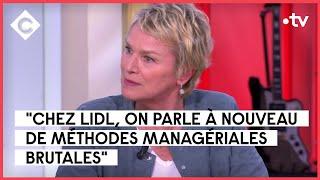 C

•tv

"CHEZ LIDL, ON PARLE À NOUVEAU DE MÉTHODES MANAGÉRIALES BRUTALES"